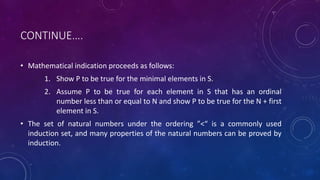 CONTINUE….

• Mathematical indication proceeds as follows:

1. Show P to be true for the minimal elements in S.

2. Assume P to be true for each element in S that has an ordinal number less than or equal to N and show P to be true for the N + first element in S.

• The set of natural numbers under the ordering "<" is a commonly used induction set, and many properties of the natural numbers can be proved by induction.